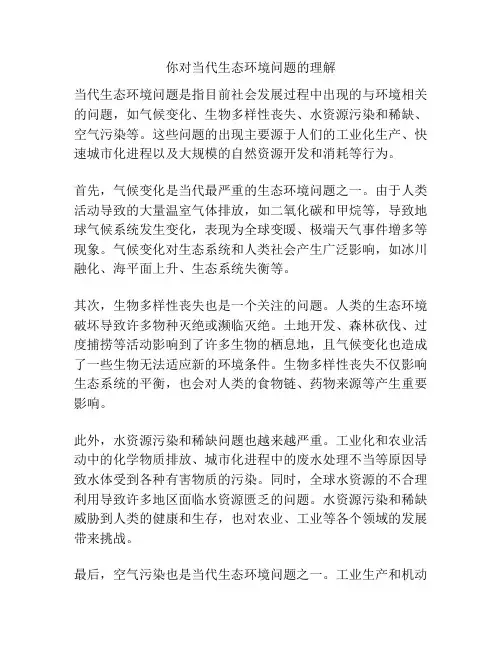 你对当代生态环境问题的理解

当代生态环境问题是指目前社会发展过程中出现的与环境相关的问题，如气候变化、生物多样性丧失、水资源污染和稀缺、空气污染等。这些问题的出现主要源于人们的工业化生产、快速城市化进程以及大规模的自然资源开发和消耗等行为。

首先，气候变化是当代最严重的生态环境问题之一。由于人类活动导致的大量温室气体排放，如二氧化碳和甲烷等，导致地球气候系统发生变化，表现为全球变暖、极端天气事件增多等现象。气候变化对生态系统和人类社会产生广泛影响，如冰川融化、海平面上升、生态系统失衡等。

其次，生物多样性丧失也是一个关注的问题。人类的生态环境破坏导致许多物种灭绝或濒临灭绝。土地开发、森林砍伐、过度捕捞等活动影响到了许多生物的栖息地，且气候变化也造成了一些生物无法适应新的环境条件。生物多样性丧失不仅影响生态系统的平衡，也会对人类的食物链、药物来源等产生重要影响。

此外，水资源污染和稀缺问题也越来越严重。工业化和农业活动中的化学物质排放、城市化进程中的废水处理不当等原因导致水体受到各种有害物质的污染。同时，全球水资源的不合理利用导致许多地区面临水资源匮乏的问题。水资源污染和稀缺威胁到人类的健康和生存，也对农业、工业等各个领域的发展带来挑战。

最后，空气污染也是当代生态环境问题之一。工业生产和机动